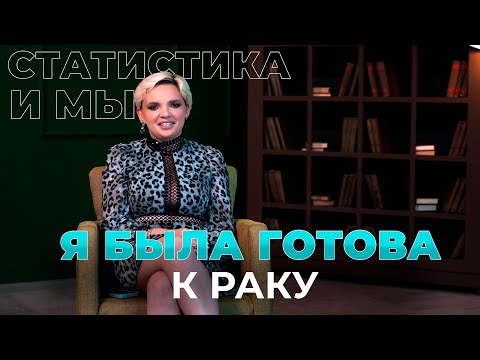 СТАТИСТИКА
И МЫ

Я БЫЛА ГОТОВА
К РАКУ